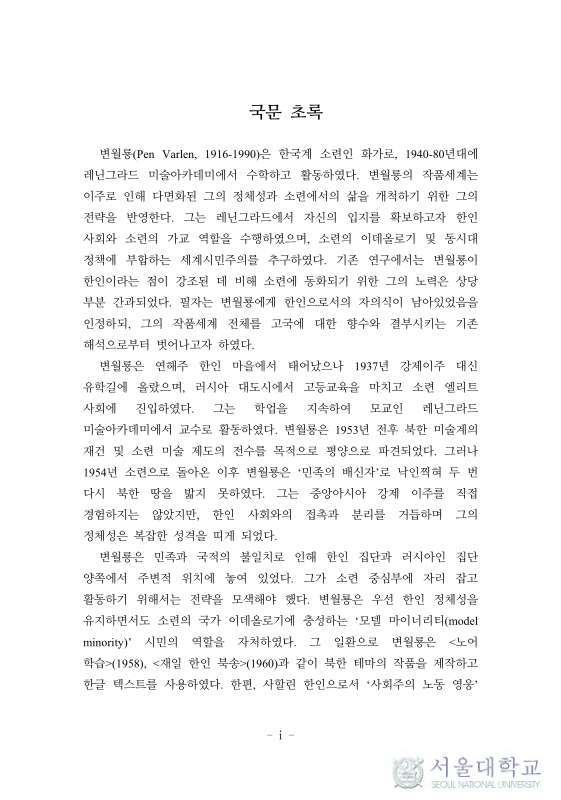 국문 초록

변월룡(Pen Varlen, 1916-1990)은 한국계 소련인 화가로, 1940-80년대에 레닌그라드 미술아카데미에서 수학하고 활동하였다. 변월룡의 작품세계는 이주로 인해 다면화된 그의 정체성과 소련에서의 삶을 개척하기 위한 그의 전략을 반영한다. 그는 레닌그라드에서 자신의 입지를 확보하고자 한인 사회와 소련의 가교 역할을 수행하였으며, 소련의 이데올로기 및 동시대 정책에 부합하는 세계시민주의를 추구하였다. 기존 연구에서는 변월룡이 한인이라는 점이 강조된 데 비해 소련에 동화되기 위한 그의 노력은 상당 부분 간과되었다. 필자는 변월룡에게 한인으로서의 자의식이 남아있었음을 인정하되, 그의 작품세계 전체를 고국에 대한 향수와 결부시키는 기존 해석으로부터 벗어나고자 하였다.

변월룡은 연해주 한인 마을에서 태어났으나 1937년 강제이주 대신 유학길에 올랐으며, 러시아 대도시에서 고등교육을 마치고 소련 엘리트 사회에 진입하였다. 그는 학업을 지속하여 모교인 레닌그라드 미술아카데미에서 교수로 활동하였다. 변월룡은 1953년 전후 북한 미술계의 재건 및 소련 미술 제도의 전수를 목적으로 평양으로 파견되었다. 그러나 1954년 소련으로 돌아온 이후 변월룡은 '민족의 배신자'로 낙인찍혀 두 번 다시 북한 땅을 밟지 못하였다. 그는 중앙아시아 강제 이주를 직접 경험하지는 않았지만, 한인 사회와의 접촉과 분리를 거듭하며 그의 정체성은 복잡한 성격을 띠게 되었다.

변월룡은 민족과 국적의 불일치로 인해 한인 집단과 러시아인 집단 양쪽에서 주변적 위치에 놓여 있었다. 그가 소련 중심부에 자리 잡고 활동하기 위해서는 전략을 모색해야 했다. 변월룡은 우선 한인 정체성을 유지하면서도 소련의 국가 이데올로기에 충성하는 '모델 마이너리티(model minority)' 시민의 역할을 자처하였다. 그 일환으로 변월룡은 <노어 학습>(1958), <재일 한인 북송>(1960)과 같이 북한 테마의 작품을 제작하고 한글 텍스트를 사용하였다. 한편, 사할린 한인으로서 '사회주의 노동 영웅'

- i -

서울대학교
SEOUL NATIONAL UNIVERSITY